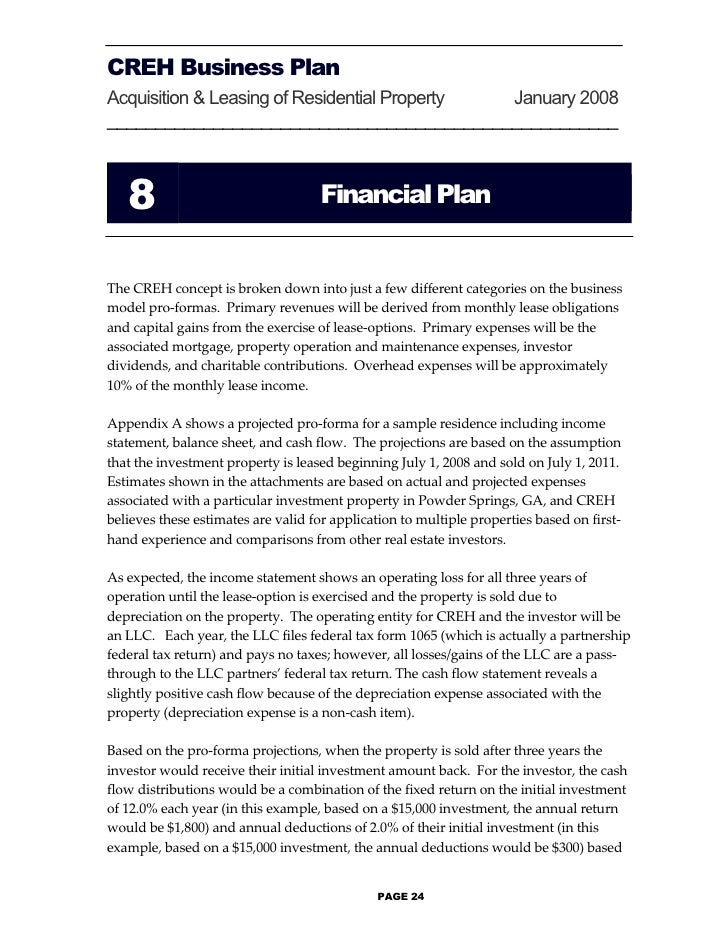 CREH Business Plan

Acquisition & Leasing of Residential Property January 2008

8 Financial Plan

The CREH concept is broken down into just a few different categories on the business model pro-formas. Primary revenues will be derived from monthly lease obligations and capital gains from the exercise of lease-options. Primary expenses will be the associated mortgage, property operation and maintenance expenses, investor dividends, and charitable contributions. Overhead expenses will be approximately 10% of the monthly lease income.

Appendix A shows a projected pro-forma for a sample residence including income statement, balance sheet, and cash flow. The projections are based on the assumption that the investment property is leased beginning July 1, 2008 and sold on July 1, 2011. Estimates shown in the attachments are based on actual and projected expenses associated with a particular investment property in Powder Springs, GA, and CREH believes these estimates are valid for application to multiple properties based on first-hand experience and comparisons from other real estate investors.

As expected, the income statement shows an operating loss for all three years of operation until the lease-option is exercised and the property is sold due to depreciation on the property. The operating entity for CREH and the investor will be an LLC. Each year, the LLC files federal tax form 1065 (which is actually a partnership federal tax return) and pays no taxes; however, all losses/gains of the LLC are a pass-through to the LLC partners' federal tax return. The cash flow statement reveals a slightly positive cash flow because of the depreciation expense associated with the property (depreciation expense is a non-cash item).

Based on the pro-forma projections, when the property is sold after three years the investor would receive their initial investment amount back. For the investor, the cash flow distributions would be a combination of the fixed return on the initial investment of 12.0% each year (in this example, based on a $15,000 investment, the annual return would be $1,800) and annual deductions of 2.0% of their initial investment (in this example, based on a $15,000 investment, the annual deductions would be $300) based

PAGE 24